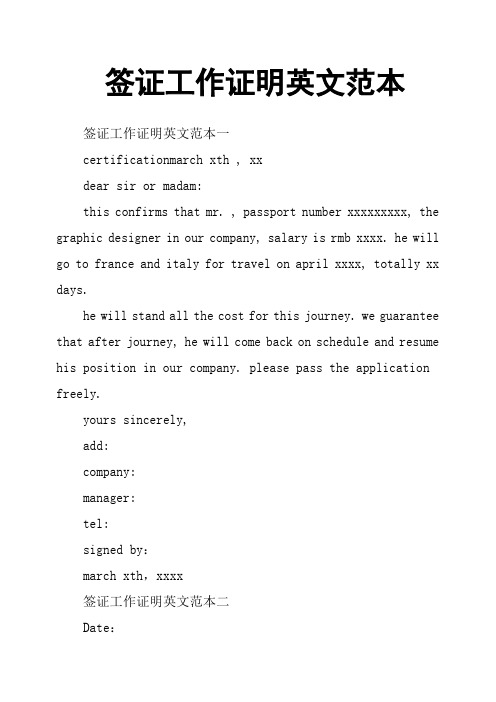 签证工作证明英文范本

签证工作证明英文范本一

certificationmarch xth , xx

dear sir or madam:

this confirms that mr. , passport number xxxxxxxxx, the graphic designer in our company, salary is rmb xxxx. he will go to france and italy for travel on april xxxx, totally xx days.

he will stand all the cost for this journey. we guarantee that after journey, he will come back on schedule and resume his position in our company. please pass the application freely.

yours sincerely,

add:

company:

manager:

tel:

signed by:

march xth, xxxx

签证工作证明英文范本二

Date: